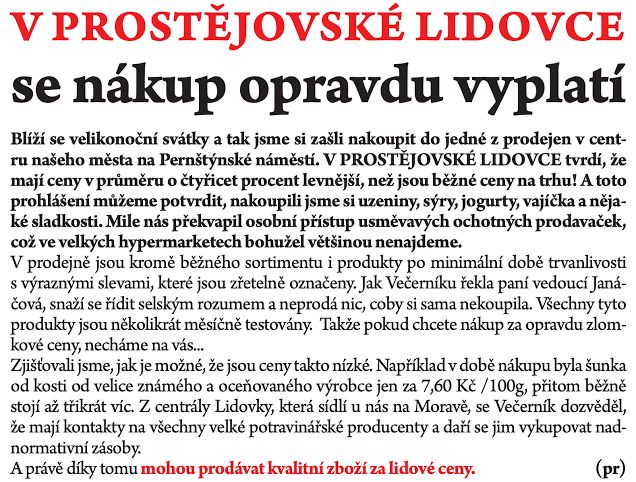 V PROSTĚJOVSKÉ LIDOVCE

se nákup opravdu vyplatí

Blíží se velikonoční svátky a tak jsme si zašli nakoupit do jedné z prodejen v centru našeho města na Pernštýnské náměstí. V PROSTĚJOVSKÉ LIDOVCE tvrdí, že mají ceny v průměru o čtyřicet procent levnější, než jsou běžné ceny na trhu! A toto prohlášení můžeme potvrdit, nakoupili jsme si uzeniny, sýry, jogurty, vajíčka a nějaké sladkosti. Mile nás překvapil osobní přístup usměvavých ochotných prodavaček, což ve velkých hypermarketech bohužel většinou nenajdeme.
V prodejně jsou kromě běžného sortimentu i produkty po minimální době trvanlivosti s výraznými slevami, které jsou zřetelně označeny. Jak Večerníku řekla paní vedoucí Janáčová, snaží se řídit selským rozumem a neprodá nic, coby si sama nekoupila. Všechny tyto produkty jsou několikrát měsíčně testovány. Takže pokud chcete nákup za opravdu zlomkové ceny, necháme na vás...
Zjišťovali jsme, jak je možné, že jsou ceny takto nízké. Například v době nákupu byla šunka od kosti od velice známého a oceňovaného výrobce jen za 7,60 Kč /100g, přitom běžně stojí až třikrát víc. Z centrály Lidovky, která sídlí u nás na Moravě, se Večerník dozvěděl, že mají kontakty na všechny velké potravinářské producenty a daří se jim vykupovat nadnormativní zásoby.
A právě díky tomu mohou prodávat kvalitní zboží za lidové ceny. (pr)